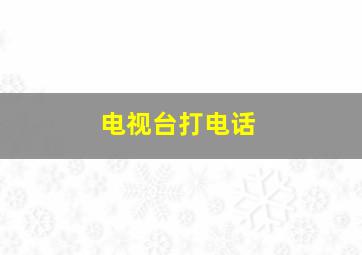 电视台打电话